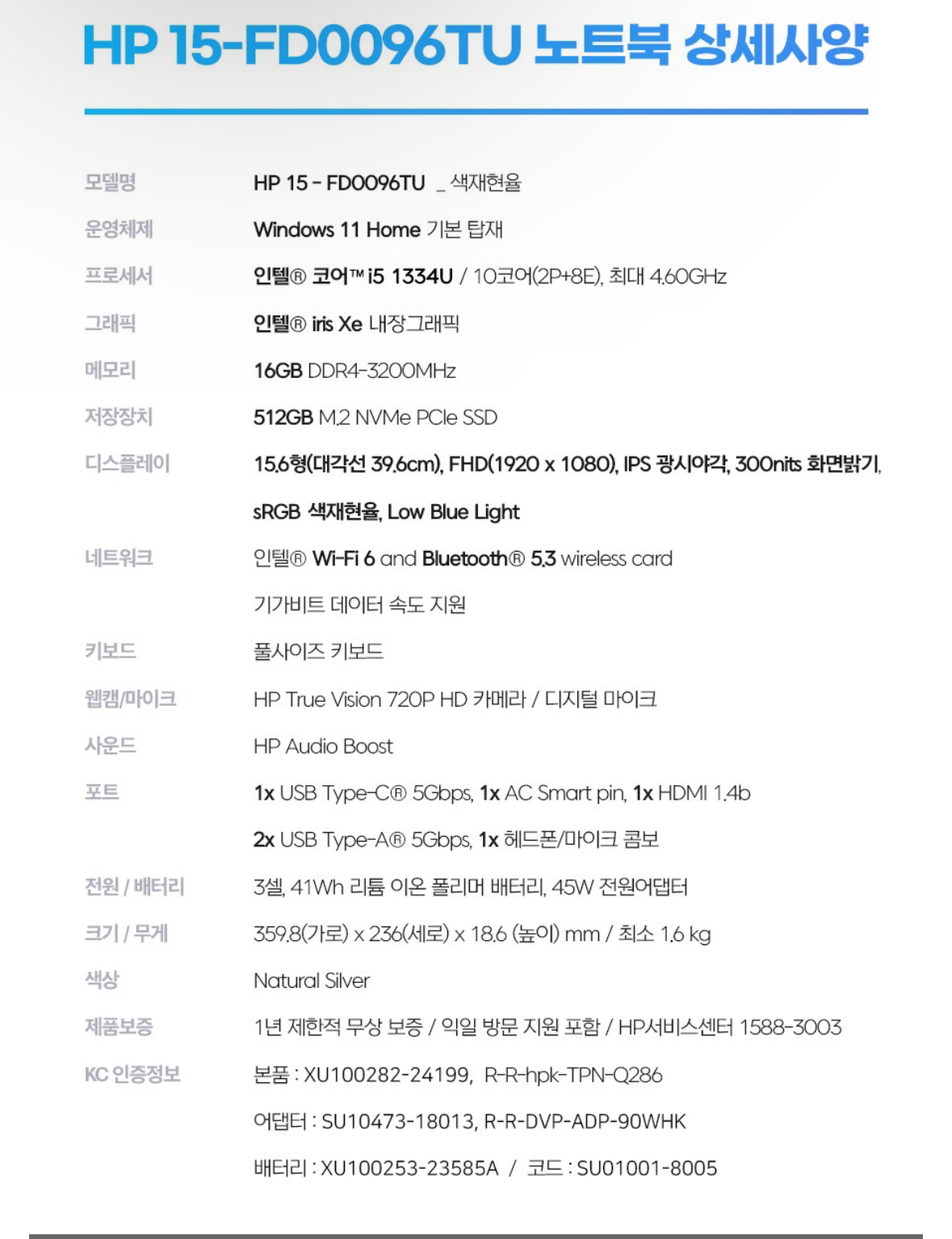 HP 15-FD0096TU 노트북 상세사양

모델명
HP 15 - FD0096TU _ 색재현율

운영체제
Windows 11 Home 기본 탑재

프로세서
인텔® 코어™ i5 1334U / 10코어(2P+8E), 최대 4.60GHz

그래픽
인텔® iris Xe 내장그래픽

메모리
16GB DDR4-3200MHz

저장장치
512GB M.2 NVMe PCIe SSD

디스플레이
15.6형(대각선 39.6cm), FHD(1920 x 1080), IPS 광시야각, 300nits 화면밝기, sRGB 색재현율, Low Blue Light

네트워크
인텔® Wi-Fi 6 and Bluetooth® 5.3 wireless card 기가비트 데이터 속도 지원

키보드
풀사이즈 키보드

웹캠/마이크
HP True Vision 720P HD 카메라 / 디지털 마이크

사운드
HP Audio Boost

포트
1x USB Type-C® 5Gbps, 1x AC Smart pin, 1x HDMI 1.4b
2x USB Type-A® 5Gbps, 1x 헤드폰/마이크 콤보

전원 / 배터리
3셀, 41Wh 리튬 이온 폴리머 배터리, 45W 전원어댑터

크기 / 무게
359.8(가로) x 236(세로) x 18.6 (높이) mm / 최소 1.6 kg

색상
Natural Silver

제품보증
1년 제한적 무상 보증 / 익일 방문 지원 포함 / HP서비스센터 1588-3003

KC 인증정보
본품 : XU100282-24199, R-R-hpk-TPN-Q286
어댑터 : SU10473-18013, R-R-DVP-ADP-90WHK
배터리 : XU100253-23585A / 코드 : SU01001-8005